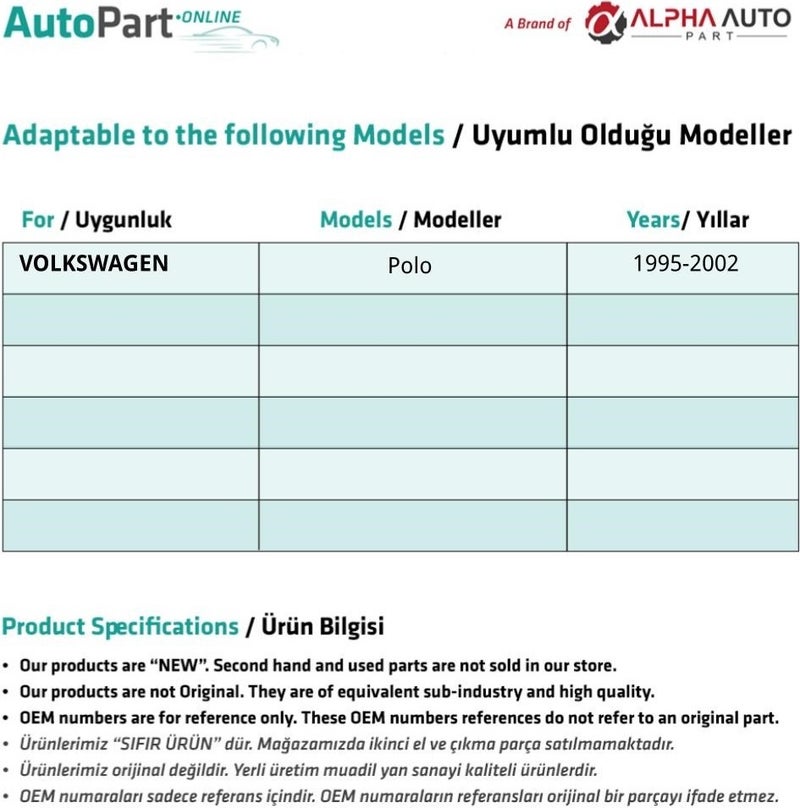 AutoPart ONLINE

A Brand of ALPHA AUTO PART

Adaptable to the following Models / Uyumlu Olduğu Modeller

| For / Uygunluk | Models / Modeller | Years/ Yıllar |
|---|---|---|
| VOLKSWAGEN | Polo | 1995-2002 |
| | | |
| | | |
| | | |
| | | |
| | | |

Product Specifications / Ürün Bilgisi

• Our products are "NEW". Second hand and used parts are not sold in our store.
• Our products are not Original. They are of equivalent sub-industry and high quality.
• OEM numbers are for reference only. These OEM numbers references do not refer to an original part.
• Ürünlerimiz "SIFIR ÜRÜN" dür. Mağazamızda ikinci el ve çıkma parça satılmamaktadır.
• Ürünlerimiz orijinal değildir. Yerli üretim muadil yan sanayi kaliteli ürünlerdir.
• OEM numaraları sadece referans içindir. OEM numaraların referansları orijinal bir parçayı ifade etmez.